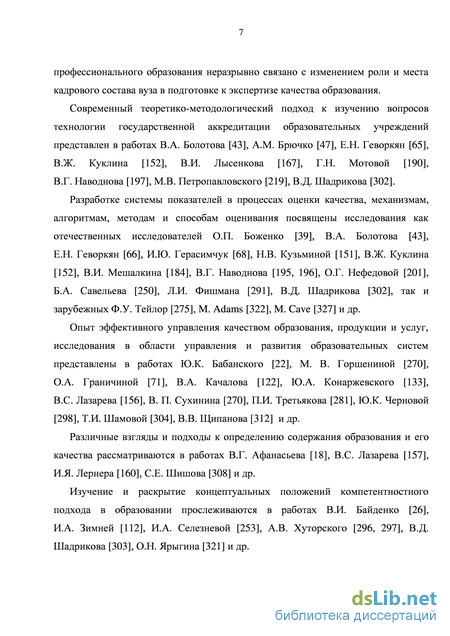 7

профессионального образования неразрывно связано с изменением роли и места кадрового состава вуза в подготовке к экспертизе качества образования.

Современный теоретико-методологический подход к изучению вопросов технологии государственной аккредитации образовательных учреждений представлен в работах В.А. Болотова [43], А.М. Брючко [47], Е.Н. Геворкян [65], В.Ж. Куклина [152], В.И. Лысенкова [167], Г.Н. Мотовой [190], В.Г. Наводнова [197], М.В. Петропавловского [219], В.Д. Шадрикова [302].

Разработке системы показателей в процессах оценки качества, механизмам, алгоритмам, методам и способам оценивания посвящены исследования как отечественных исследователей О.П. Боженко [39], В.А. Болотова [43], Е.Н. Геворкян [66], И.Ю. Герасимчук [68], Н.В. Кузьминой [151], В.Ж. Куклина [152], В.И. Мешалкина [184], В.Г. Наводнова [195, 196], О.Г. Нефедовой [201], Б.А. Савельева [250], Л.И. Фишмана [291], В.Д. Шадрикова [302], так и зарубежных Ф.У. Тейлор [275], M. Adams [322], M. Cave [327] и др.

Опыт эффективного управления качеством образования, продукции и услуг, исследования в области управления и развития образовательных систем представлены в работах Ю.К. Бабанского [22], М. В. Горшениной [270], О.А. Граничиной [71], В.А. Качалова [122], Ю.А. Конаржевского [133], В.С. Лазарева [156], В. П. Сухинина [270], П.И. Третьякова [281], Ю.К. Черновой [298], Т.И. Шамовой [304], В.В. Щипанова [312] и др.

Различные взгляды и подходы к определению содержания образования и его качества рассматриваются в работах В.Г. Афанасьева [18], В.С. Лазарева [157], И.Я. Лернера [160], С.Е. Шишова [308] и др.

Изучение и раскрытие концептуальных положений компетентностного подхода в образовании прослеживаются в работах В.И. Байденко [26], И.А. Зимней [112], И.А. Селезневой [253], А.В. Хуторского [296, 297], В.Д. Шадрикова [303], О.Н. Ярыгина [321] и др.

dsLib.net
библиотека диссертаций